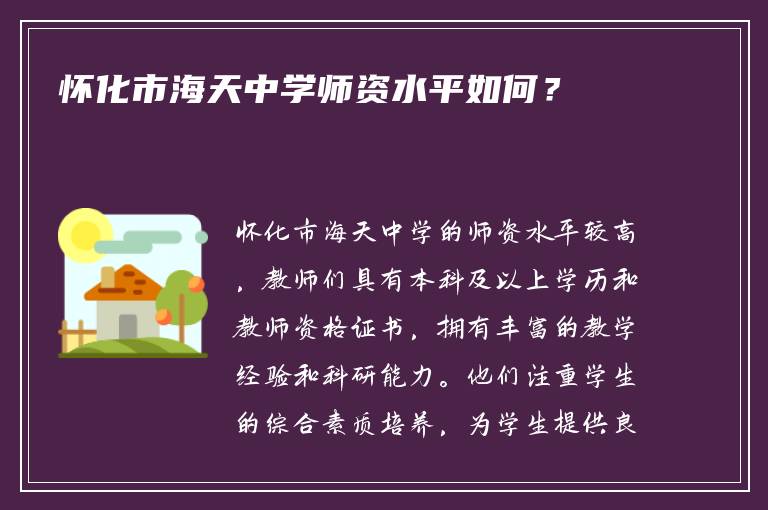 怀化市海天中学师资水平如何？

怀化市海天中学的师资水平较高，教师们具有本科及以上学历和教师资格证书，拥有丰富的教学经验和科研能力。他们注重学生的综合素质培养，为学生提供良